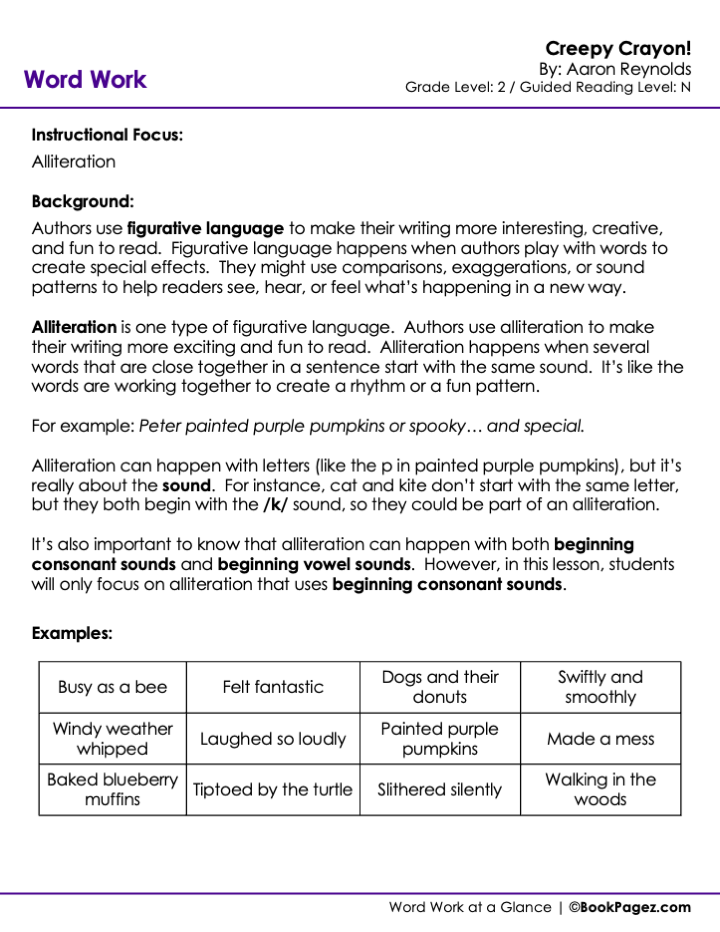 Word Work

Creepy Crayon!
By: Aaron Reynolds
Grade Level: 2 / Guided Reading Level: N

Instructional Focus:
Alliteration

Background:
Authors use figurative language to make their writing more interesting, creative, and fun to read. Figurative language happens when authors play with words to create special effects. They might use comparisons, exaggerations, or sound patterns to help readers see, hear, or feel what's happening in a new way.

Alliteration is one type of figurative language. Authors use alliteration to make their writing more exciting and fun to read. Alliteration happens when several words that are close together in a sentence start with the same sound. It's like the words are working together to create a rhythm or a fun pattern.

For example: Peter painted purple pumpkins or spooky… and special.

Alliteration can happen with letters (like the p in painted purple pumpkins), but it's really about the sound. For instance, cat and kite don't start with the same letter, but they both begin with the /k/ sound, so they could be part of an alliteration.

It's also important to know that alliteration can happen with both beginning consonant sounds and beginning vowel sounds. However, in this lesson, students will only focus on alliteration that uses beginning consonant sounds.

Examples:

| Busy as a bee | Felt fantastic | Dogs and their donuts | Swiftly and smoothly |
|---|---|---|---|
| Windy weather whipped | Laughed so loudly | Painted purple pumpkins | Made a mess |
| Baked blueberry muffins | Tiptoed by the turtle | Slithered silently | Walking in the woods |

Word Work at a Glance | ©BookPagez.com